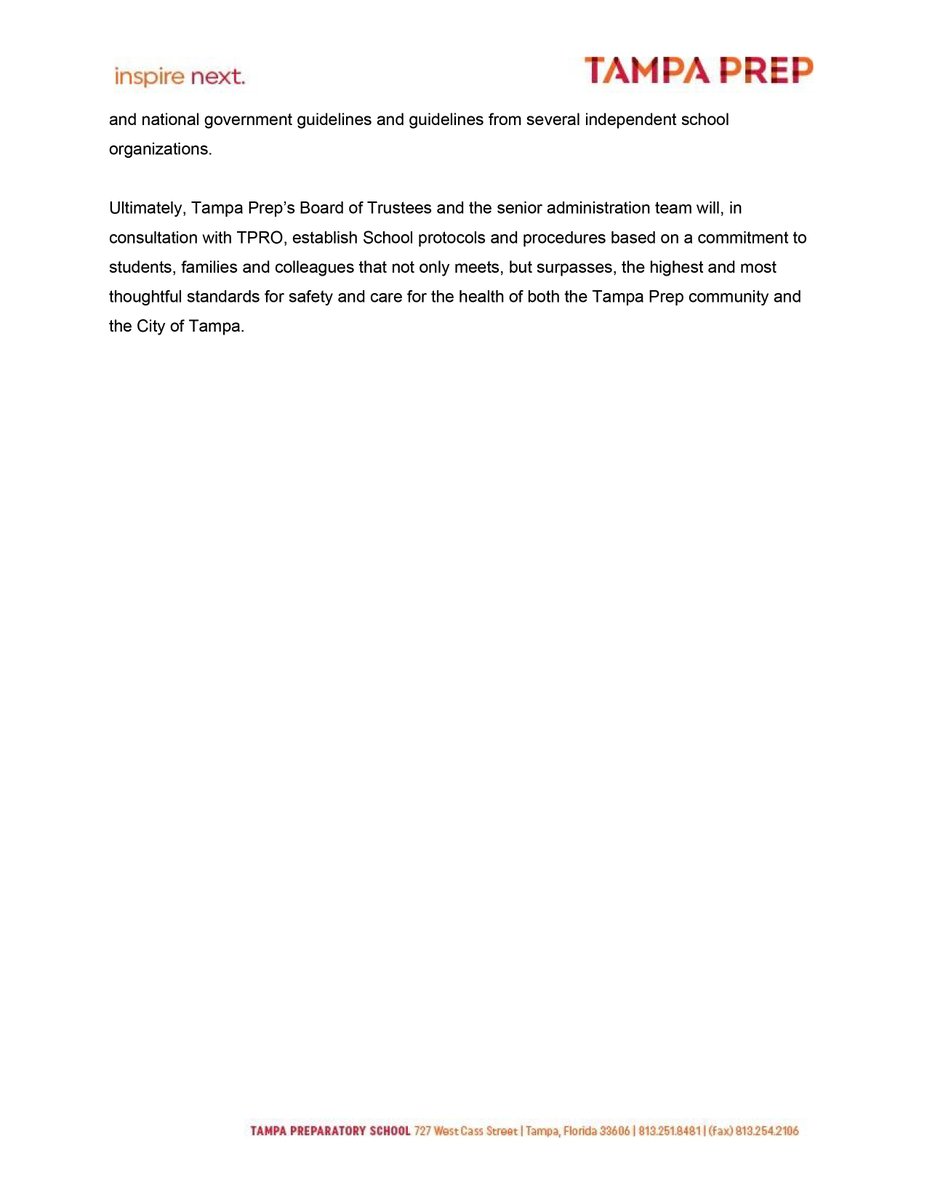 inspire next.

TAMPA PREP

and national government guidelines and guidelines from several independent school organizations.

Ultimately, Tampa Prep's Board of Trustees and the senior administration team will, in consultation with TPRO, establish School protocols and procedures based on a commitment to students, families and colleagues that not only meets, but surpasses, the highest and most thoughtful standards for safety and care for the health of both the Tampa Prep community and the City of Tampa.

TAMPA PREPARATORY SCHOOL 727 West Cass Street | Tampa, Florida 33606 | 813.251.8481 | (fax) 813.254.2106